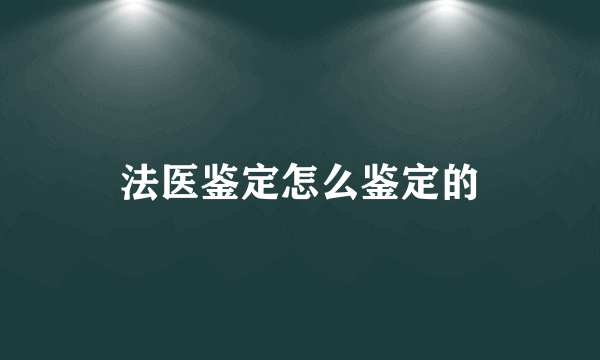 法医鉴定怎么鉴定的